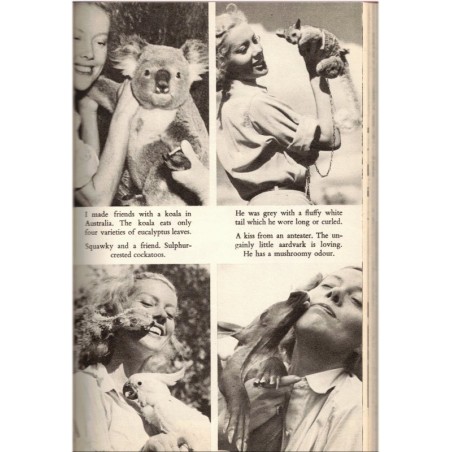 I made friends with a koala in Australia. The koala eats only four varieties of eucalyptus leaves.

Squawky and a friend. Sulphur-crested cockatoos.

He was grey with a fluffy white tail which he wore long or curled.

A kiss from an anteater. The ungainly little aardvark is loving. He has a mushroomy odour.